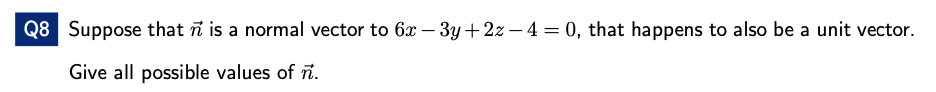 Q8 Suppose that $\vec{n}$ is a normal vector to $6x - 3y + 2z - 4 = 0$, that happens to also be a unit vector.

Give all possible values of $\vec{n}$.